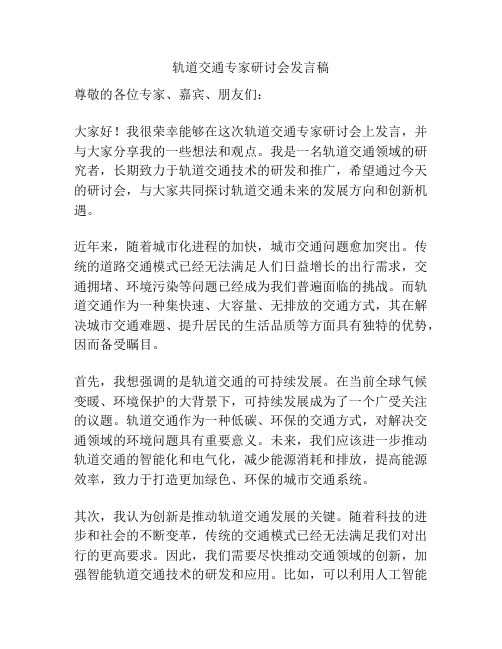 轨道交通专家研讨会发言稿

尊敬的各位专家、嘉宾、朋友们：

大家好！我很荣幸能够在这次轨道交通专家研讨会上发言，并与大家分享我的一些想法和观点。我是一名轨道交通领域的研究者，长期致力于轨道交通技术的研发和推广，希望通过今天的研讨会，与大家共同探讨轨道交通未来的发展方向和创新机遇。

近年来，随着城市化进程的加快，城市交通问题愈加突出。传统的道路交通模式已经无法满足人们日益增长的出行需求，交通拥堵、环境污染等问题已经成为我们普遍面临的挑战。而轨道交通作为一种集快速、大容量、无排放的交通方式，其在解决城市交通难题、提升居民的生活品质等方面具有独特的优势，因而备受瞩目。

首先，我想强调的是轨道交通的可持续发展。在当前全球气候变暖、环境保护的大背景下，可持续发展成为了一个广受关注的议题。轨道交通作为一种低碳、环保的交通方式，对解决交通领域的环境问题具有重要意义。未来，我们应该进一步推动轨道交通的智能化和电气化，减少能源消耗和排放，提高能源效率，致力于打造更加绿色、环保的城市交通系统。

其次，我认为创新是推动轨道交通发展的关键。随着科技的进步和社会的不断变革，传统的交通模式已经无法满足我们对出行的更高要求。因此，我们需要尽快推动交通领域的创新，加强智能轨道交通技术的研发和应用。比如，可以利用人工智能